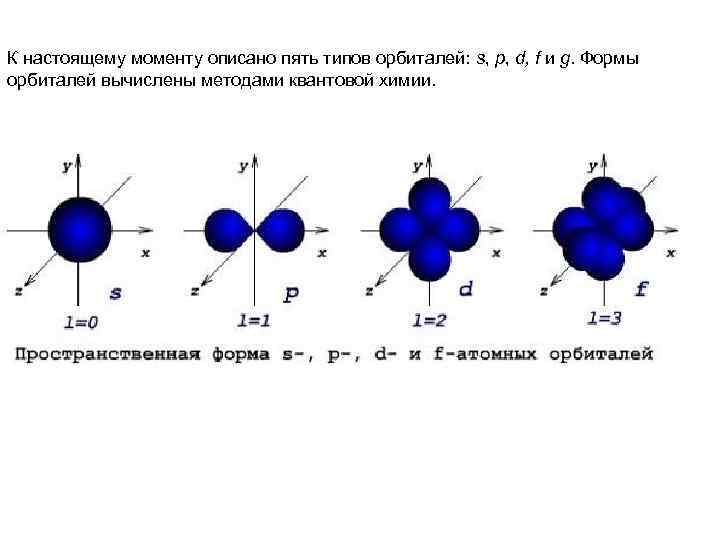 К настоящему моменту описано пять типов орбиталей: s, p, d, f и g. Формы орбиталей вычислены методами квантовой химии.

y
x
z
s
l=0

y
x
z
p
l=1

y
x
z
d
l=2

y
x
z
f
l=3

Пространственная форма s-, p-, d- и f-атомных орбиталей